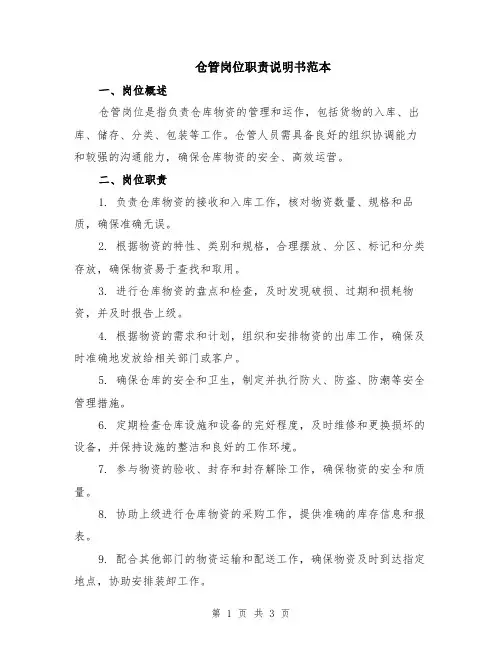 仓管岗位职责说明书范本

一、岗位概述

仓管岗位是指负责仓库物资的管理和运作，包括货物的入库、出库、储存、分类、包装等工作。仓管人员需具备良好的组织协调能力和较强的沟通能力，确保仓库物资的安全、高效运营。

二、岗位职责

1. 负责仓库物资的接收和入库工作，核对物资数量、规格和品质，确保准确无误。

2. 根据物资的特性、类别和规格，合理摆放、分区、标记和分类存放，确保物资易于查找和取用。

3. 进行仓库物资的盘点和检查，及时发现破损、过期和损耗物资，并及时报告上级。

4. 根据物资的需求和计划，组织和安排物资的出库工作，确保及时准确地发放给相关部门或客户。

5. 确保仓库的安全和卫生，制定并执行防火、防盗、防潮等安全管理措施。

6. 定期检查仓库设施和设备的完好程度，及时维修和更换损坏的设备，并保持设施的整洁和良好的工作环境。

7. 参与物资的验收、封存和封存解除工作，确保物资的安全和质量。

8. 协助上级进行仓库物资的采购工作，提供准确的库存信息和报表。

9. 配合其他部门的物资运输和配送工作，确保物资及时到达指定地点，协助安排装卸工作。

第 1 页 共 3 页